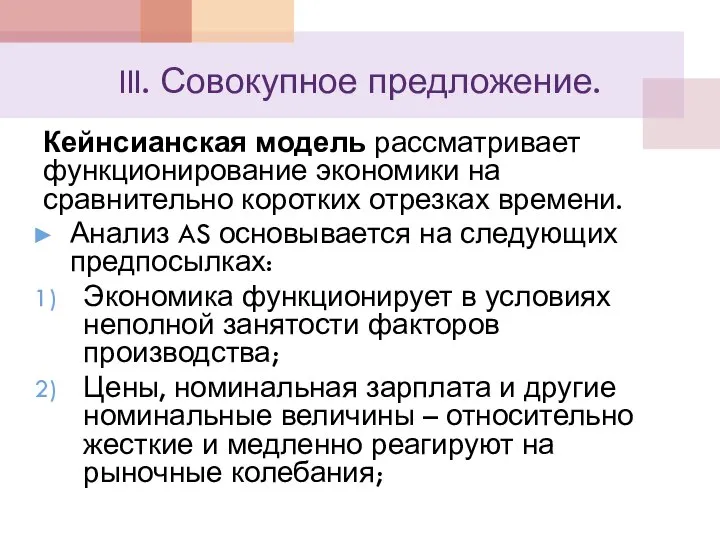 III. Совокупное предложение.

Кейнсианская модель рассматривает функционирование экономики на сравнительно коротких отрезках времени.

► Анализ AS основывается на следующих предпосылках:

1) Экономика функционирует в условиях неполной занятости факторов производства;

2) Цены, номинальная зарплата и другие номинальные величины – относительно жесткие и медленно реагируют на рыночные колебания;